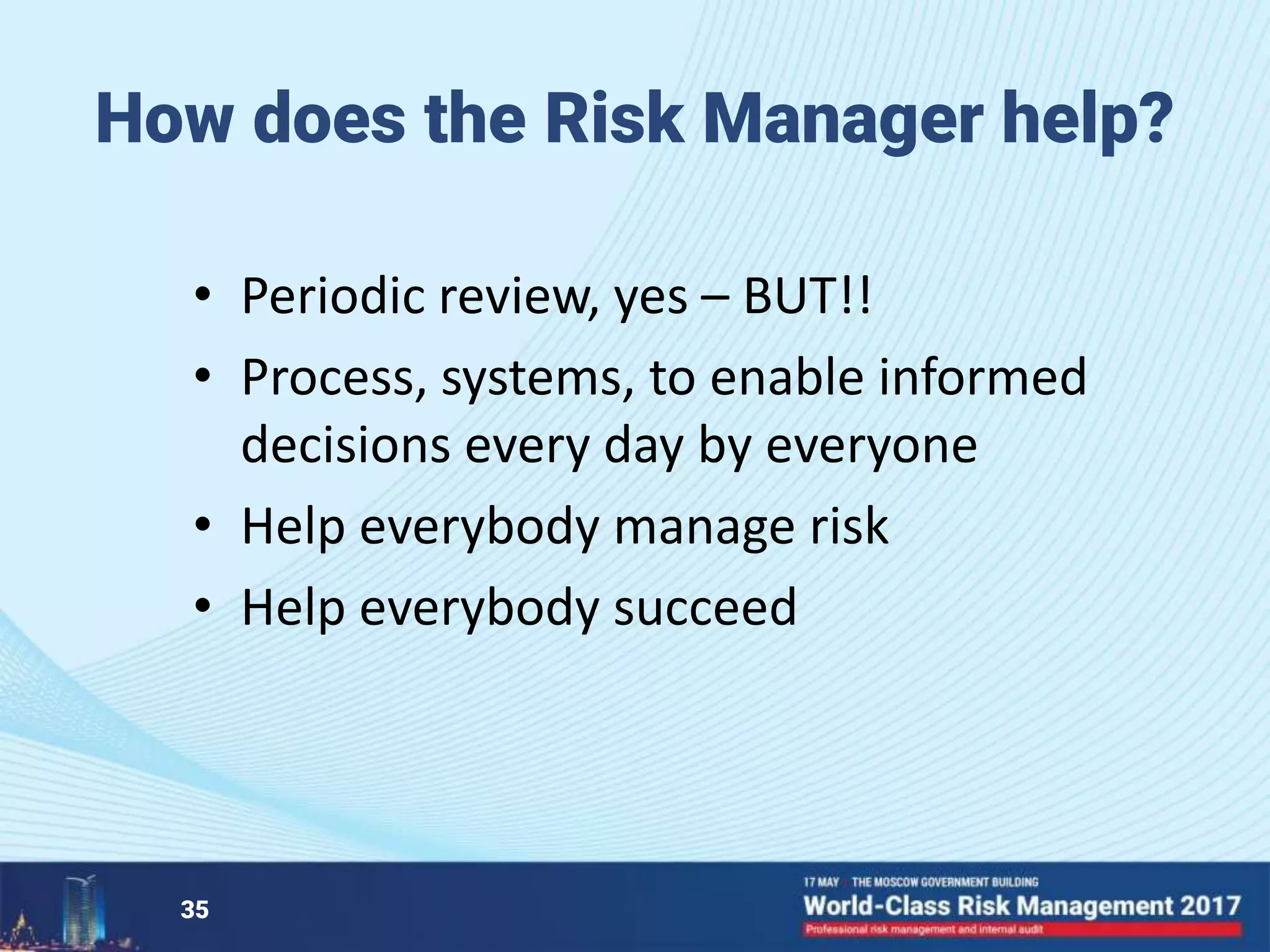 How does the Risk Manager help?

• Periodic review, yes – BUT!!
• Process, systems, to enable informed decisions every day by everyone
• Help everybody manage risk
• Help everybody succeed

35

17 MAY THE MOSCOW GOVERNMENT BUILDING
World-Class Risk Management 2017
Professional risk management and internal audit